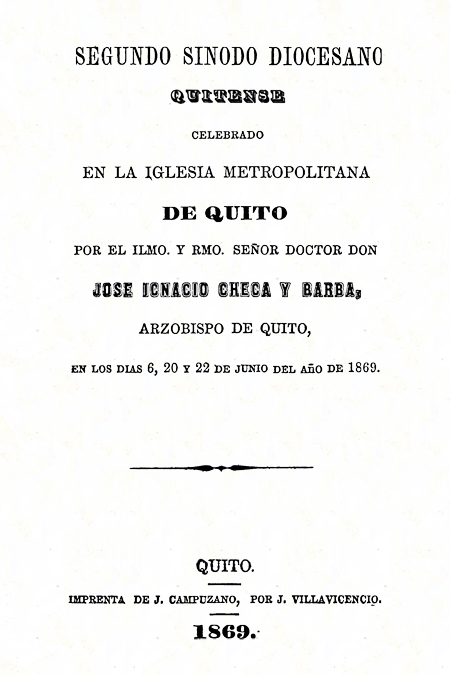 SEGUNDO SINODO DIOCESANO

QUITENSE

CELEBRADO

EN LA IGLESIA METROPOLITANA

DE QUITO

POR EL ILMO. Y RMO. SEÑOR DOCTOR DON

JOSE IGNACIO CHECA Y BARBA,

ARZOBISPO DE QUITO,

EN LOS DIAS 6, 20 Y 22 DE JUNIO DEL AÑO DE 1869.

QUITO.

IMPRENTA DE J. CAMPUZANO, POR J. VILLAVICENCIO.

1869.